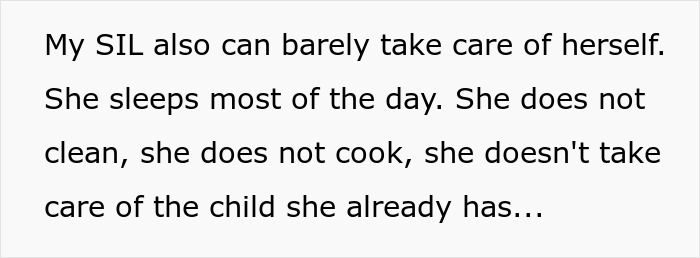 My SIL also can barely take care of herself. She sleeps most of the day. She does not clean, she does not cook, she doesn't take care of the child she already has...